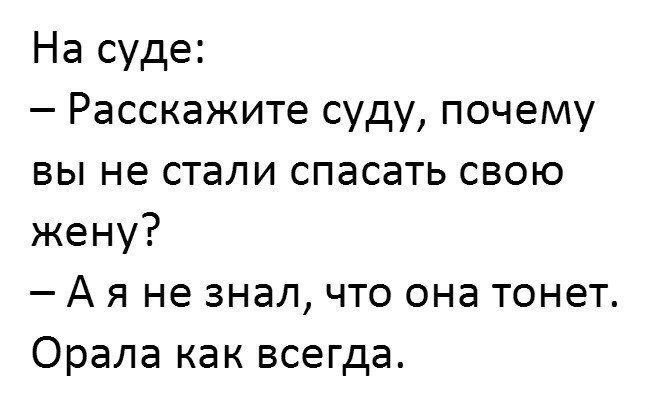 На суде:
– Расскажите суду, почему вы не стали спасать свою жену?
– А я не знал, что она тонет. Орала как всегда.